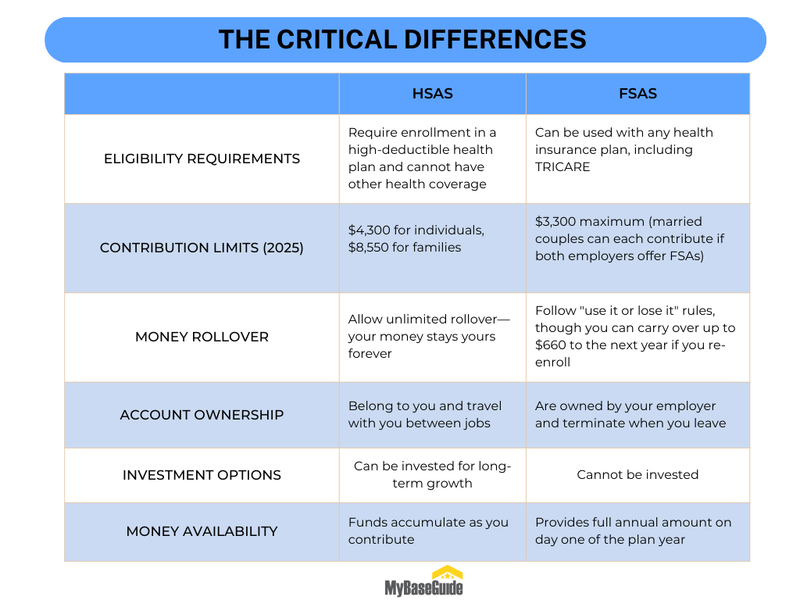 THE CRITICAL DIFFERENCES

| | HSAS | FSAS |
|---|---|---|
| ELIGIBILITY REQUIREMENTS | Require enrollment in a high-deductible health plan and cannot have other health coverage | Can be used with any health insurance plan, including TRICARE |
| CONTRIBUTION LIMITS (2025) | \$4,300 for individuals, \$8,550 for families | \$3,300 maximum (married couples can each contribute if both employers offer FSAs) |
| MONEY ROLLOVER | Allow unlimited rollover—your money stays yours forever | Follow "use it or lose it" rules, though you can carry over up to \$660 to the next year if you re-enroll |
| ACCOUNT OWNERSHIP | Belong to you and travel with you between jobs | Are owned by your employer and terminate when you leave |
| INVESTMENT OPTIONS | Can be invested for long-term growth | Cannot be invested |
| MONEY AVAILABILITY | Funds accumulate as you contribute | Provides full annual amount on day one of the plan year |

MyBaseGuide